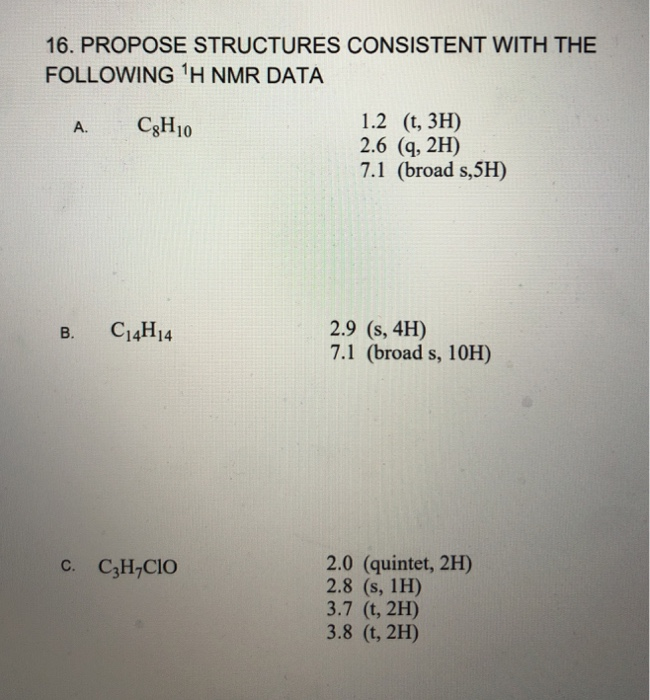 16. PROPOSE STRUCTURES CONSISTENT WITH THE FOLLOWING $^1$H NMR DATA

A. $C_8H_{10}$

1.2 (t, 3H)
2.6 (q, 2H)
7.1 (broad s,5H)

B. $C_{14}H_{14}$

2.9 (s, 4H)
7.1 (broad s, 10H)

C. $C_3H_7ClO$

2.0 (quintet, 2H)
2.8 (s, 1H)
3.7 (t, 2H)
3.8 (t, 2H)